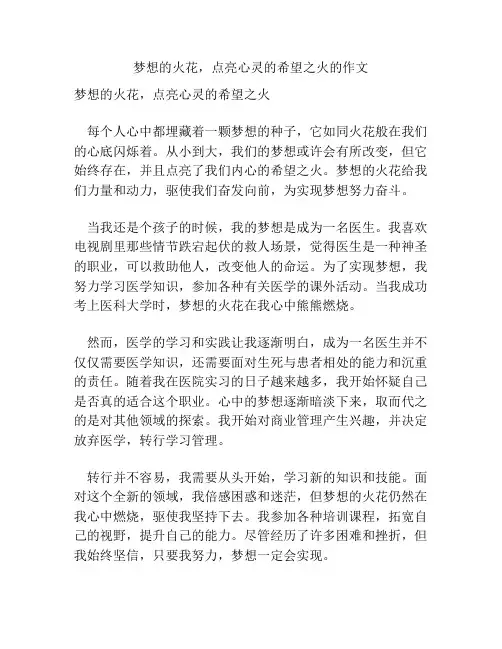 梦想的火花，点亮心灵的希望之火的作文

梦想的火花，点亮心灵的希望之火

每个人心中都埋藏着一颗梦想的种子，它如同火花般在我们的心底闪烁着。从小到大，我们的梦想或许会有所改变，但它始终存在，并且点亮了我们内心的希望之火。梦想的火花给我们力量和动力，驱使我们奋发向前，为实现梦想努力奋斗。

当我还是个孩子的时候，我的梦想是成为一名医生。我喜欢电视剧里那些情节跌宕起伏的救人场景，觉得医生是一种神圣的职业，可以救助他人，改变他人的命运。为了实现梦想，我努力学习医学知识，参加各种有关医学的课外活动。当我成功考上医科大学时，梦想的火花在我心中熊熊燃烧。

然而，医学的学习和实践让我逐渐明白，成为一名医生并不仅仅需要医学知识，还需要面对生死与患者相处的能力和沉重的责任。随着我在医院实习的日子越来越多，我开始怀疑自己是否真的适合这个职业。心中的梦想逐渐暗淡下来，取而代之的是对其他领域的探索。我开始对商业管理产生兴趣，并决定放弃医学，转行学习管理。

转行并不容易，我需要从头开始，学习新的知识和技能。面对这个全新的领域，我倍感困惑和迷茫，但梦想的火花仍然在我心中燃烧，驱使我坚持下去。我参加各种培训课程，拓宽自己的视野，提升自己的能力。尽管经历了许多困难和挫折，但我始终坚信，只要我努力，梦想一定会实现。